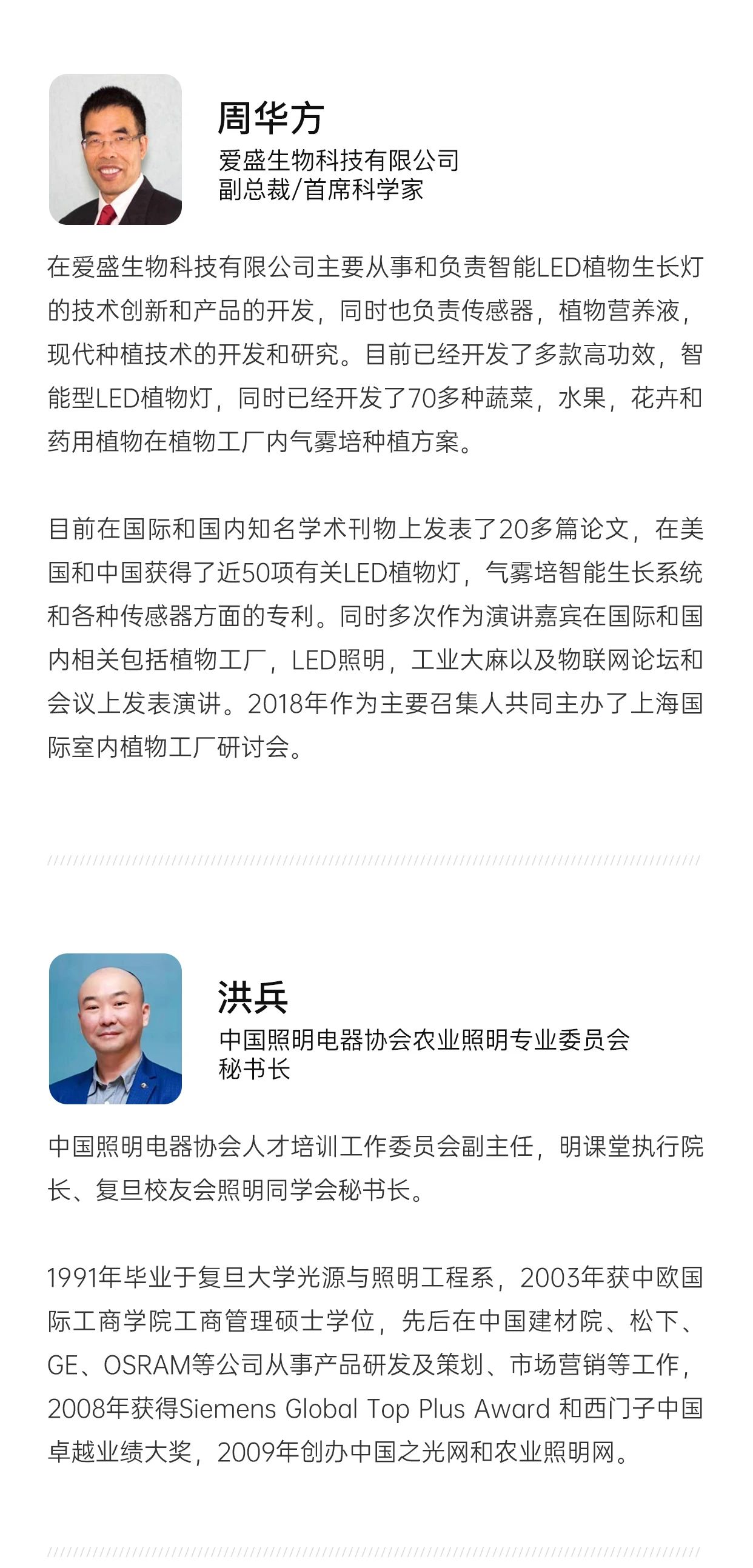 周华方
爱盛生物科技有限公司
副总裁/首席科学家

在爱盛生物科技有限公司主要从事和负责智能LED植物生长灯的技术创新和产品的开发，同时也负责传感器，植物营养液，现代种植技术的开发和研究。目前已经开发了多款高功效，智能型LED植物灯，同时已经开发了70多种蔬菜，水果，花卉和药用植物在植物工厂内气雾培种植方案。

目前在国际和国内知名学术刊物上发表了20多篇论文，在美国和中国获得了近50项有关LED植物灯，气雾培智能生长系统和各种传感器方面的专利。同时多次作为演讲嘉宾在国际和国内相关包括植物工厂，LED照明，工业大麻以及物联网论坛和会议上发表演讲。2018年作为主要召集人共同主办了上海国际室内植物工厂研讨会。

洪兵
中国照明电器协会农业照明专业委员会
秘书长

中国照明电器协会人才培训工作委员会副主任，明课堂执行院长、复旦校友会照明同学会秘书长。

1991年毕业于复旦大学光源与照明工程系，2003年获中欧国际工商学院工商管理硕士学位，先后在中国建材院、松下、GE、OSRAM等公司从事产品研发及策划、市场营销等工作，2008年获得Siemens Global Top Plus Award 和西门子中国卓越业绩大奖，2009年创办中国之光网和农业照明网。